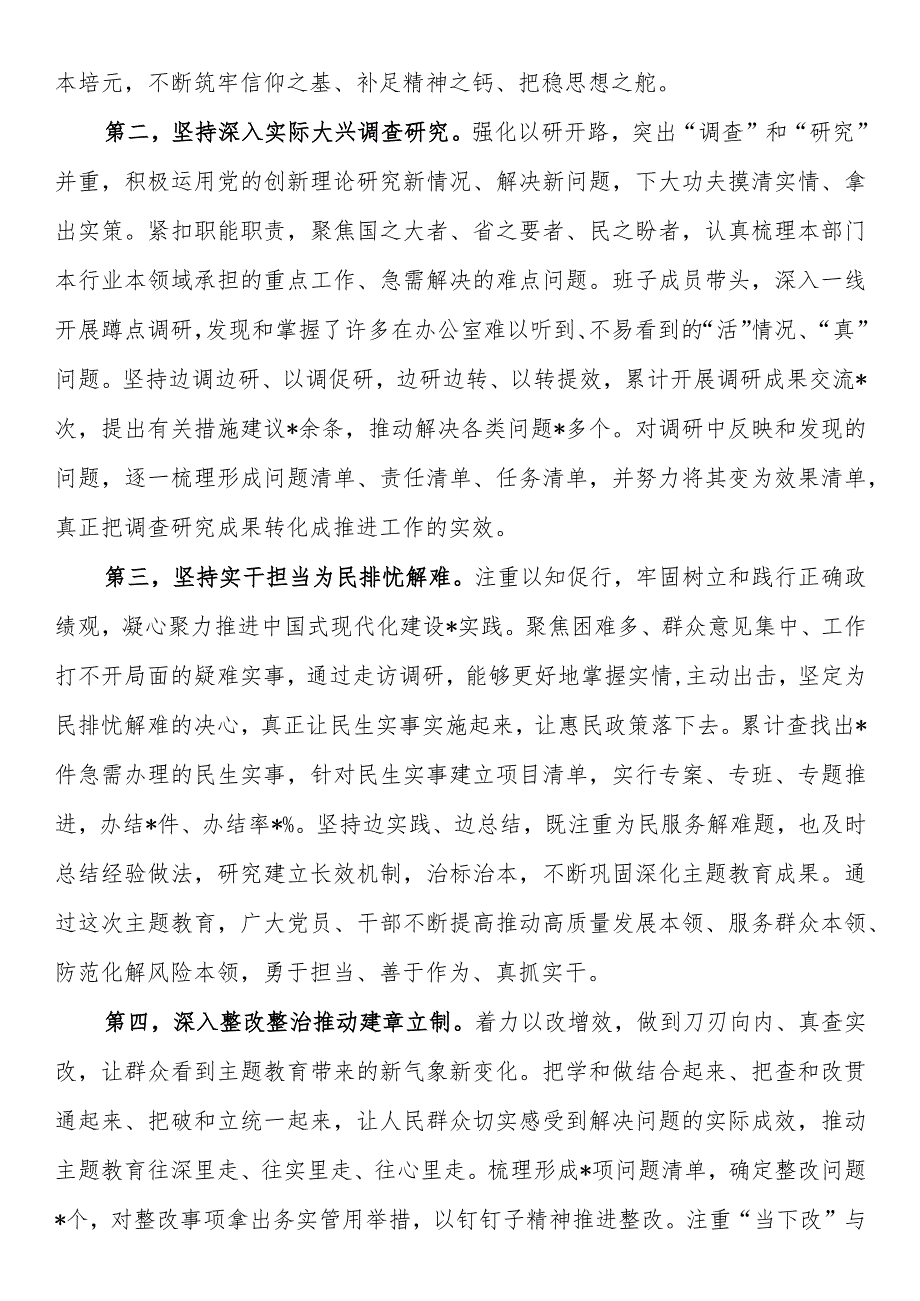 本培元，不断筑牢信仰之基、补足精神之钙、把稳思想之舵。

第二，坚持深入实际大兴调查研究。强化以研开路，突出“调查”和“研究”并重，积极运用党的创新理论研究新情况、解决新问题，下大功夫摸清实情、拿出实策。紧扣职能职责，聚焦国之大者、省之要者、民之盼者，认真梳理本部门本行业本领域承担的重点工作、急需解决的难点问题。班子成员带头，深入一线开展蹲点调研，发现和掌握了许多在办公室难以听到、不易看到的“活”情况、“真”问题。坚持边调边研、以调促研，边研边转、以转提效，累计开展调研成果交流*次，提出有关措施建议*余条，推动解决各类问题*多个。对调研中反映和发现的问题，逐一梳理形成问题清单、责任清单、任务清单，并努力将其变为效果清单，真正把调查研究成果转化成推进工作的实效。

第三，坚持实干担当为民排忧解难。注重以知促行，牢固树立和践行正确政绩观，凝心聚力推进中国式现代化建设*实践。聚焦困难多、群众意见集中、工作打不开局面的疑难实事，通过走访调研，能够更好地掌握实情，主动出击，坚定为民排忧解难的决心，真正让民生实事实施起来，让惠民政策落下去。累计查找出*件急需办理的民生实事，针对民生实事建立项目清单，实行专案、专班、专题推进，办结*件、办结率*%。坚持边实践、边总结，既注重为民服务解难题，也及时总结经验做法，研究建立长效机制，治标治本，不断巩固深化主题教育成果。通过这次主题教育，广大党员、干部不断提高推动高质量发展本领、服务群众本领、防范化解风险本领，勇于担当、善于作为、真抓实干。

第四，深入整改整治推动建章立制。着力以改增效，做到刀刃向内、真查实改，让群众看到主题教育带来的新气象新变化。把学和做结合起来、把查和改贯通起来、把破和立统一起来，让人民群众切实感受到解决问题的实际成效，推动主题教育往深里走、往实里走、往心里走。梳理形成*项问题清单，确定整改问题*个，对整改事项拿出务实管用举措，以钉钉子精神推进整改。注重“当下改”与